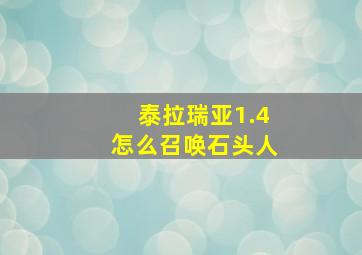 泰拉瑞亚1.4
怎么召唤石头人